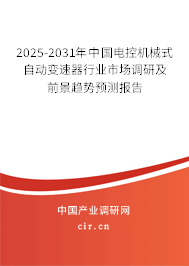 2025-2031年中国电控机械式自动变速器行业市场调研及前景趋势预测报告

中国产业调研网

cir.cn